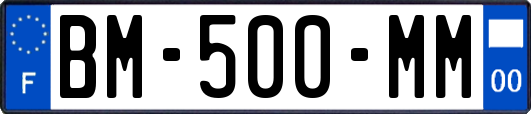 F
BM-500-MM
00